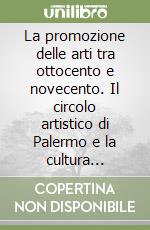 unilibro

La promozione delle arti tra ottocento e novecento. Il circolo artistico di Palermo e la cultura...

COPERTINA NON DISPONIBILE